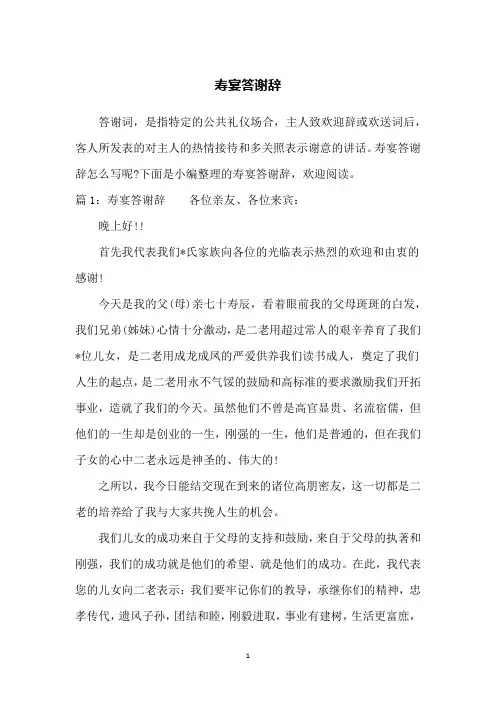 寿宴答谢辞

答谢词，是指特定的公共礼仪场合，主人致欢迎辞或欢送词后，客人所发表的对主人的热情接待和多关照表示谢意的讲话。寿宴答谢辞怎么写呢?下面是小编整理的寿宴答谢辞，欢迎阅读。

篇 1：寿宴答谢辞　　各位亲友、各位来宾：

晚上好!!

首先我代表我们*氏家族向各位的光临表示热烈的欢迎和由衷的感谢!

今天是我的父(母)亲七十寿辰，看着眼前我的父母斑斑的白发，我们兄弟(姊妹)心情十分激动，是二老用超过常人的艰辛养育了我们*位儿女，是二老用成龙成凤的严爱供养我们读书成人，奠定了我们人生的起点，是二老用永不气馁的鼓励和高标准的要求激励我们开拓事业，造就了我们的今天。虽然他们不曾是高官显贵、名流宿儒，但他们的一生却是创业的一生，刚强的一生，他们是普通的，但在我们子女的心中二老永远是神圣的、伟大的!

之所以，我今日能结交现在到来的诸位高朋密友，这一切都是二老的培养给了我与大家共挽人生的机会。

我们儿女的成功来自于父母的支持和鼓励，来自于父母的执著和刚强，我们的成功就是他们的希望、就是他们的成功。在此，我代表您的儿女向二老表示：我们要牢记你们的教导，承继你们的精神，忠孝传代，遗风子孙，团结和睦，刚毅进取，事业有建树，生活更富庶，

1